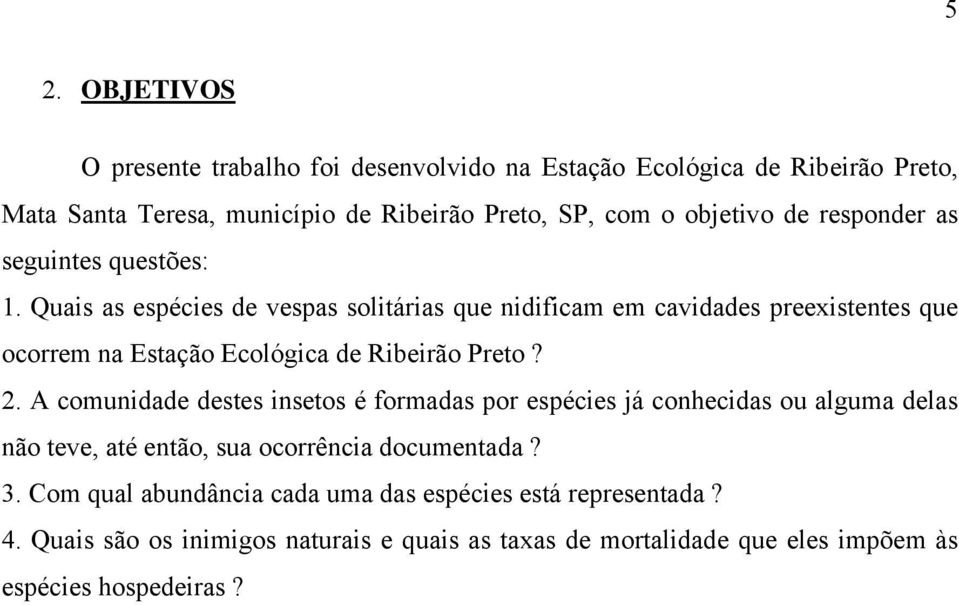 5

2. OBJETIVOS

O presente trabalho foi desenvolvido na Estação Ecológica de Ribeirão Preto, Mata Santa Teresa, município de Ribeirão Preto, SP, com o objetivo de responder as seguintes questões:

1. Quais as espécies de vespas solitárias que nidificam em cavidades preexistentes que ocorrem na Estação Ecológica de Ribeirão Preto ?

2. A comunidade destes insetos é formadas por espécies já conhecidas ou alguma delas não teve, até então, sua ocorrência documentada ?

3. Com qual abundância cada uma das espécies está representada ?

4. Quais são os inimigos naturais e quais as taxas de mortalidade que eles impõem às espécies hospedeiras ?